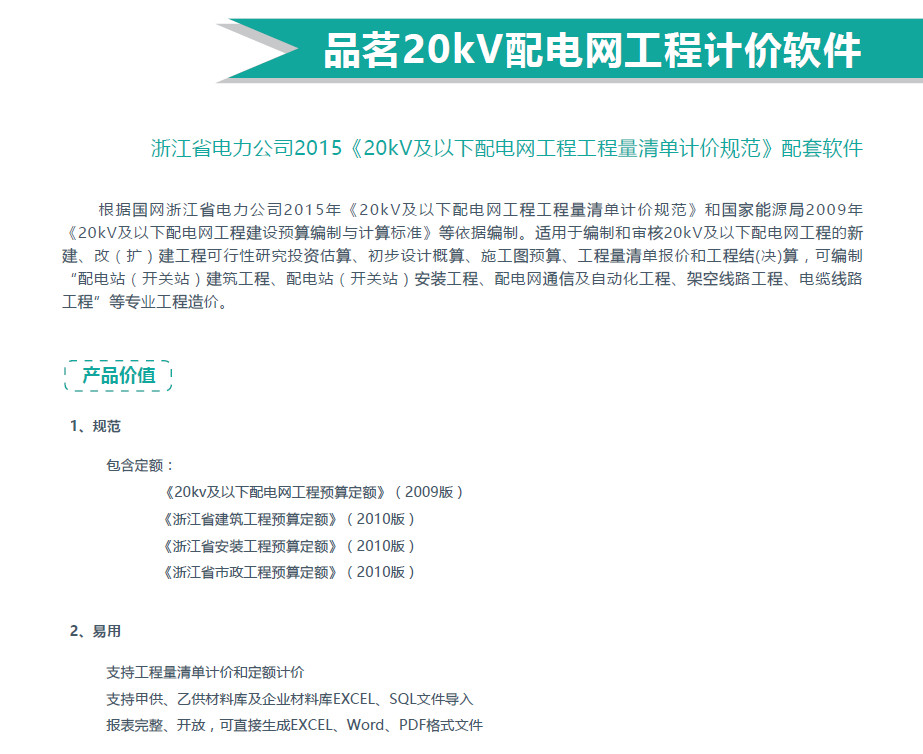 品茗20kV配电网工程计价软件

浙江省电力公司2015《20kV及以下配电网工程工程量清单计价规范》配套软件

根据国网浙江省电力公司2015年《20kV及以下配电网工程工程量清单计价规范》和国家能源局2009年《20kV及以下配电网工程建设预算编制与计算标准》等依据编制。适用于编制和审核20kV及以下配电网工程的新建、改（扩）建工程可行性研究投资估算、初步设计概算、施工图预算、工程量清单报价和工程结(决)算，可编制“配电站（开关站）建筑工程、配电站（开关站）安装工程、配电网通信及自动化工程、架空线路工程、电缆线路工程”等专业工程造价。

产品价值

1、规范

包含定额：
《20kv及以下配电网工程预算定额》（2009版）
《浙江省建筑工程预算定额》（2010版）
《浙江省安装工程预算定额》（2010版）
《浙江省市政工程预算定额》（2010版）

2、易用

支持工程量清单计价和定额计价
支持甲供、乙供材料库及企业材料库EXCEL、SQL文件导入
报表完整、开放，可直接生成EXCEL、Word、PDF格式文件